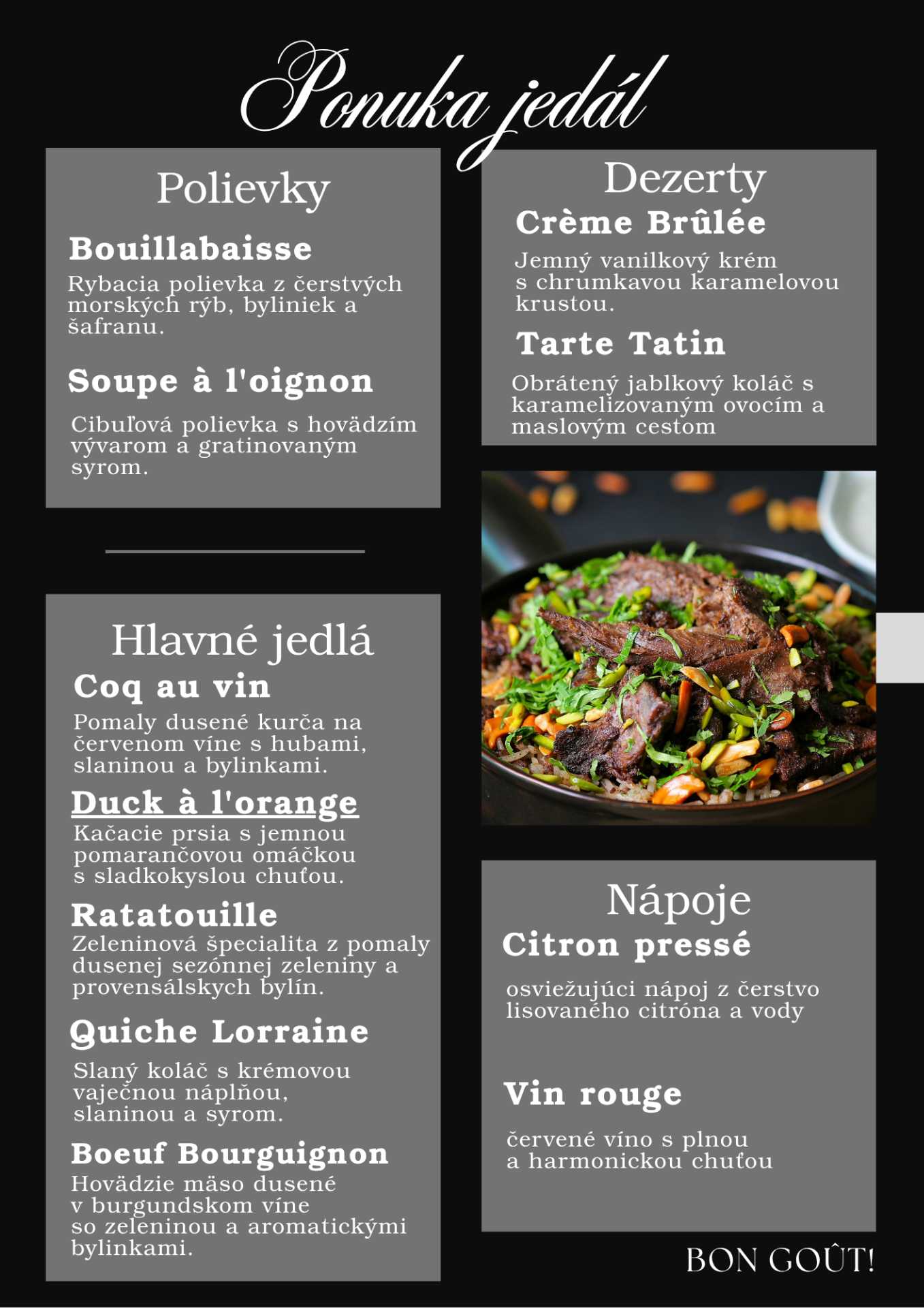 Ponuka jedál

Polievky

Bouillabaisse

Rybacia polievka z čerstvých morských rýb, byliniek a šafranu.

Soupe à l'oignon

Cibuľová polievka s hovädzím vývarom a gratinovaným syrom.

Hlavné jedlá

Coq au vin

Pomaly dusené kurča na červenom víne s hubami, slaninou a bylinkami.

Duck à l'orange

Kačacie prsia s jemnou pomarančovou omáčkou s sladkokyslou chuťou.

Ratatouille

Zeleninová špecialita z pomaly dusenej sezónnej zeleniny a provensálskych bylín.

Quiche Lorraine

Slaný koláč s krémovou vaječnou náplňou, slaninou a syrom.

Boeuf Bourguignon

Hovädzie mäso dusené v burgundskom víne so zeleninou a aromatickými bylinkami.

Dezerty

Crème Brûlée

Jemný vanilkový krém s chrumkavou karamelovou krustou.

Tarte Tatin

Obrátený jablkový koláč s karamelizovaným ovocím a maslovým cestom

Nápoje

Citron pressé

osviežujúci nápoj z čerstvo lisovaného citróna a vody

Vin rouge

červené víno s plnou a harmonickou chuťou

BON GOÛT!